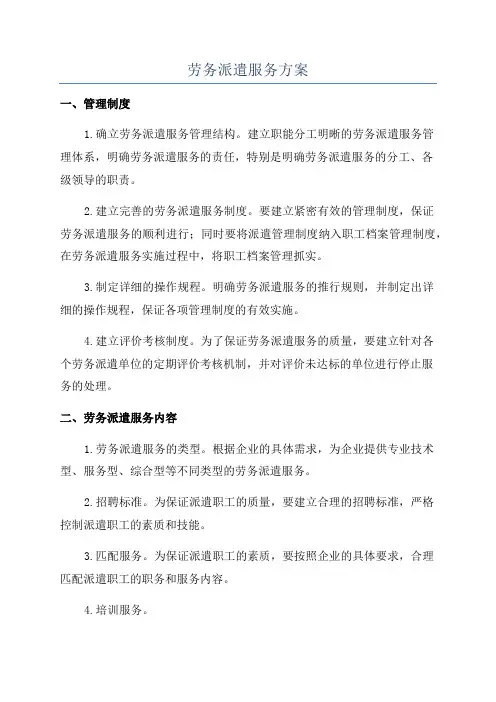 劳务派遣服务方案

一、管理制度

1.确立劳务派遣服务管理结构。建立职能分工明晰的劳务派遣服务管理体系，明确劳务派遣服务的责任，特别是明确劳务派遣服务的分工、各级领导的职责。

2.建立完善的劳务派遣服务制度。要建立紧密有效的管理制度，保证劳务派遣服务的顺利进行；同时要将派遣管理制度纳入职工档案管理制度，在劳务派遣服务实施过程中，将职工档案管理抓实。

3.制定详细的操作规程。明确劳务派遣服务的推行规则，并制定出详细的操作规程，保证各项管理制度的有效实施。

4.建立评价考核制度。为了保证劳务派遣服务的质量，要建立针对各个劳务派遣单位的定期评价考核机制，并对评价未达标的单位进行停止服务的处理。

二、劳务派遣服务内容

1.劳务派遣服务的类型。根据企业的具体需求，为企业提供专业技术型、服务型、综合型等不同类型的劳务派遣服务。

2.招聘标准。为保证派遣职工的质量，要建立合理的招聘标准，严格控制派遣职工的素质和技能。

3.匹配服务。为保证派遣职工的素质，要按照企业的具体要求，合理匹配派遣职工的职务和服务内容。

4.培训服务。